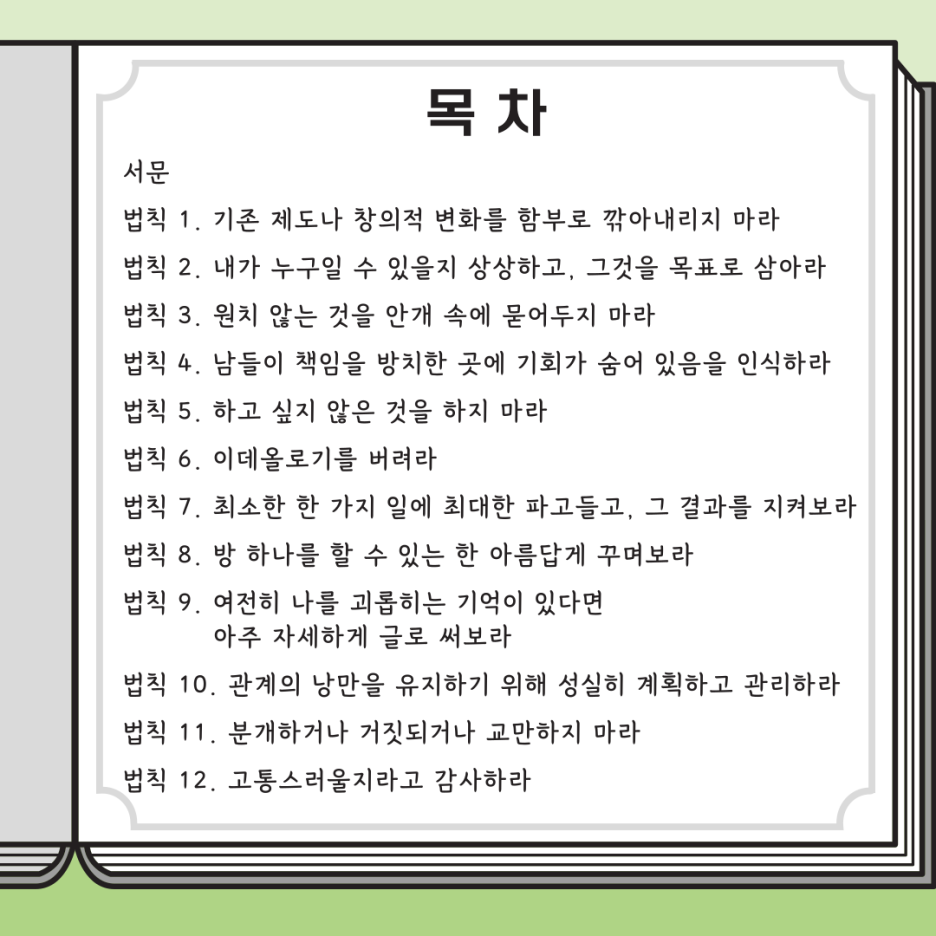 목 차

서문

법칙 1. 기존 제도나 창의적 변화를 함부로 깎아내리지 마라

법칙 2. 내가 누구일 수 있을지 상상하고, 그것을 목표로 삼아라

법칙 3. 원치 않는 것을 안개 속에 묻어두지 마라

법칙 4. 남들이 책임을 방치한 곳에 기회가 숨어 있음을 인식하라

법칙 5. 하고 싶지 않은 것을 하지 마라

법칙 6. 이데올로기를 버려라

법칙 7. 최소한 한 가지 일에 최대한 파고들고, 그 결과를 지켜보라

법칙 8. 방 하나를 할 수 있는 한 아름답게 꾸며보라

법칙 9. 여전히 나를 괴롭히는 기억이 있다면 아주 자세하게 글로 써보라

법칙 10. 관계의 낭만을 유지하기 위해 성실히 계획하고 관리하라

법칙 11. 분개하거나 거짓되거나 교만하지 마라

법칙 12. 고통스러울지라고 감사하라